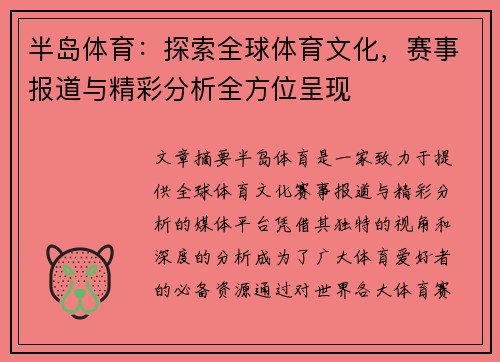 半岛体育：探索全球体育文化，赛事报道与精彩分析全方位呈现

文章摘要半岛体育是一家致力于提供全球体育文化赛事报道与精彩分析的媒体平台凭借其独特的视角和深度的分析成为了广大体育爱好者的必备资源通过对世界各大体育赛